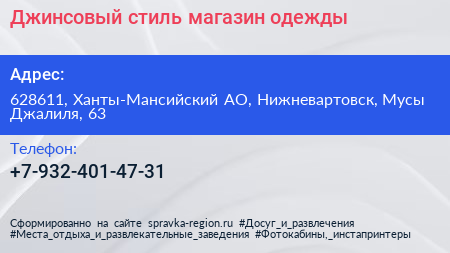 Джинсовый стиль магазин одежды

Адрес:

628611, Ханты-Мансийский АО, Нижневартовск, Мусы Джалиля, 63

Телефон:

+7-932-401-47-31

Сформированно на сайте spravka-region.ru #Досуг_и_развлечения #Места_отдыха_и_развлекательные_заведения #Фотокабины,_инстапринтеры